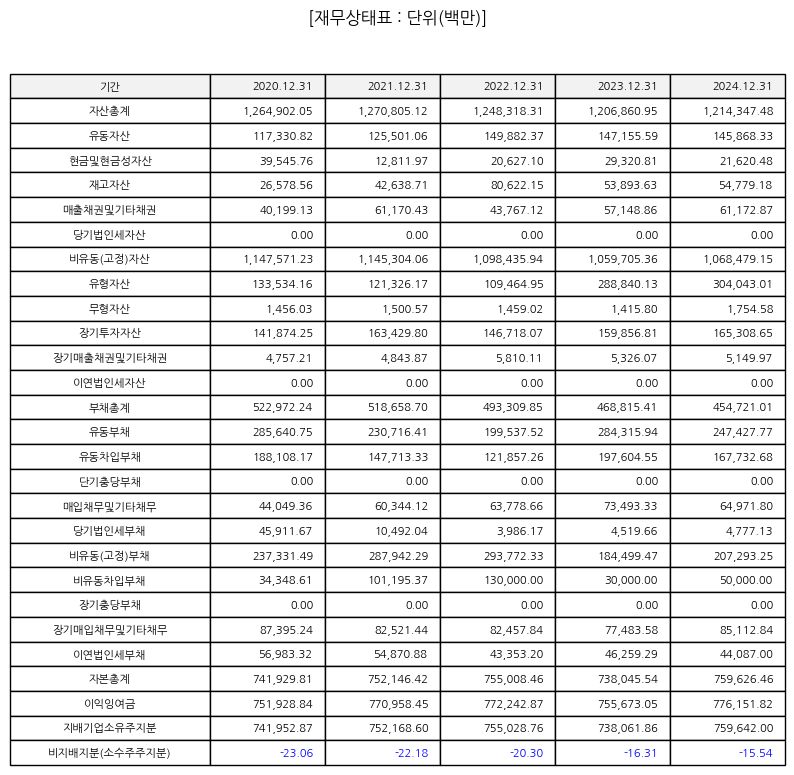 [재무상태표 : 단위(백만)]

| 기간 | 2020.12.31 | 2021.12.31 | 2022.12.31 | 2023.12.31 | 2024.12.31 |
|---|---|---|---|---|---|
| 자산총계 | 1,264,902.05 | 1,270,805.12 | 1,248,318.31 | 1,206,860.95 | 1,214,347.48 |
| 유동자산 | 117,330.82 | 125,501.06 | 149,882.37 | 147,155.59 | 145,868.33 |
| 현금및현금성자산 | 39,545.76 | 12,811.97 | 20,627.10 | 29,320.81 | 21,620.48 |
| 재고자산 | 26,578.56 | 42,638.71 | 80,622.15 | 53,893.63 | 54,779.18 |
| 매출채권및기타채권 | 40,199.13 | 61,170.43 | 43,767.12 | 57,148.86 | 61,172.87 |
| 당기법인세자산 | 0.00 | 0.00 | 0.00 | 0.00 | 0.00 |
| 비유동(고정)자산 | 1,147,571.23 | 1,145,304.06 | 1,098,435.94 | 1,059,705.36 | 1,068,479.15 |
| 유형자산 | 133,534.16 | 121,326.17 | 109,464.95 | 288,840.13 | 304,043.01 |
| 무형자산 | 1,456.03 | 1,500.57 | 1,459.02 | 1,415.80 | 1,754.58 |
| 장기투자자산 | 141,874.25 | 163,429.80 | 146,718.07 | 159,856.81 | 165,308.65 |
| 장기매출채권및기타채권 | 4,757.21 | 4,843.87 | 5,810.11 | 5,326.07 | 5,149.97 |
| 이연법인세자산 | 0.00 | 0.00 | 0.00 | 0.00 | 0.00 |
| 부채총계 | 522,972.24 | 518,658.70 | 493,309.85 | 468,815.41 | 454,721.01 |
| 유동부채 | 285,640.75 | 230,716.41 | 199,537.52 | 284,315.94 | 247,427.77 |
| 유동차입부채 | 188,108.17 | 147,713.33 | 121,857.26 | 197,604.55 | 167,732.68 |
| 단기충당부채 | 0.00 | 0.00 | 0.00 | 0.00 | 0.00 |
| 매입채무및기타채무 | 44,049.36 | 60,344.12 | 63,778.66 | 73,493.33 | 64,971.80 |
| 당기법인세부채 | 45,911.67 | 10,492.04 | 3,986.17 | 4,519.66 | 4,777.13 |
| 비유동(고정)부채 | 237,331.49 | 287,942.29 | 293,772.33 | 184,499.47 | 207,293.25 |
| 비유동차입부채 | 34,348.61 | 101,195.37 | 130,000.00 | 30,000.00 | 50,000.00 |
| 장기충당부채 | 0.00 | 0.00 | 0.00 | 0.00 | 0.00 |
| 장기매입채무및기타채무 | 87,395.24 | 82,521.44 | 82,457.84 | 77,483.58 | 85,112.84 |
| 이연법인세부채 | 56,983.32 | 54,870.88 | 43,353.20 | 46,259.29 | 44,087.00 |
| 자본총계 | 741,929.81 | 752,146.42 | 755,008.46 | 738,045.54 | 759,626.46 |
| 이익잉여금 | 751,928.84 | 770,958.45 | 772,242.87 | 755,673.05 | 776,151.82 |
| 지배기업소유주지분 | 741,952.87 | 752,168.60 | 755,028.76 | 738,061.86 | 759,642.00 |
| 비지배지분(소수주주지분) | -23.06 | -22.18 | -20.30 | -16.31 | -15.54 |